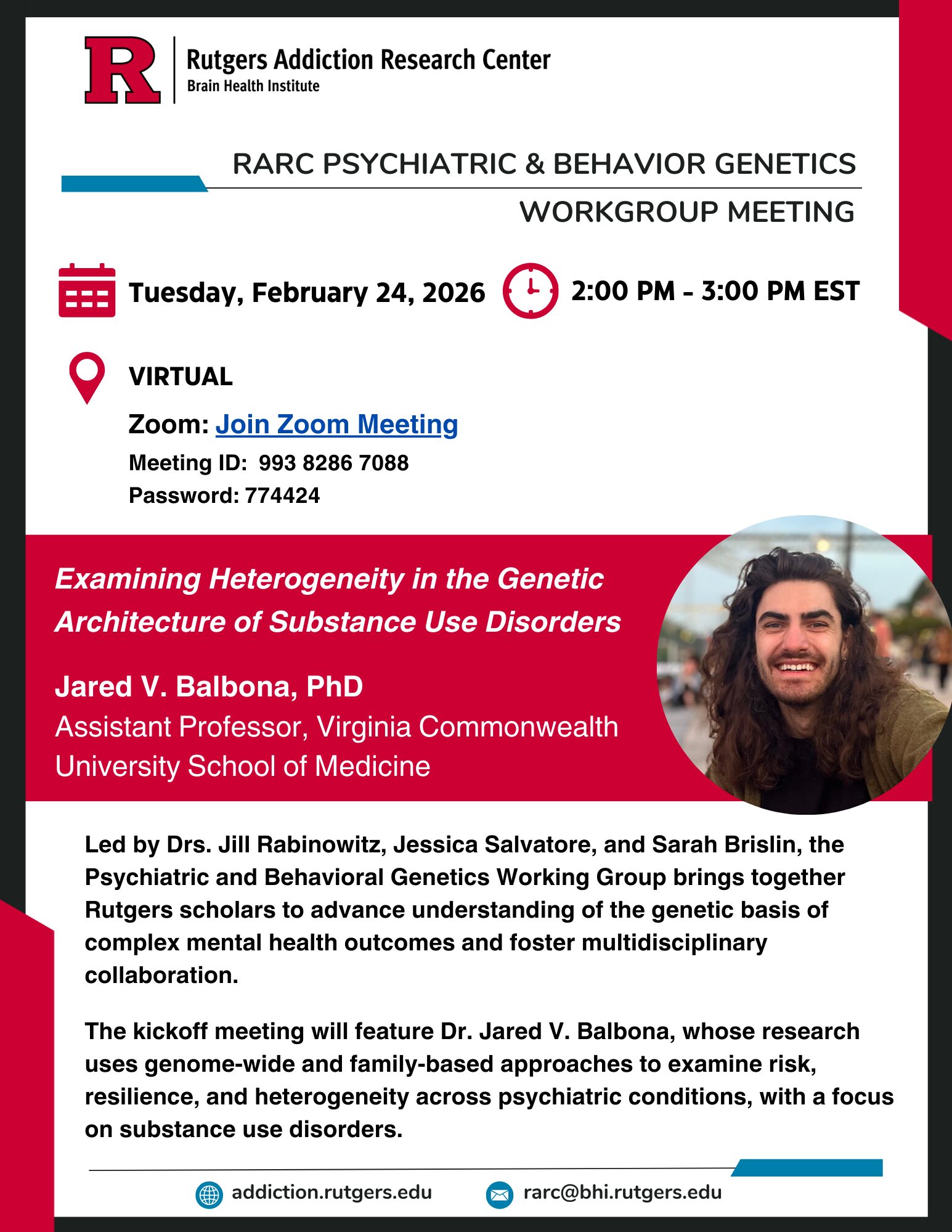 R

Rutgers Addiction Research Center
Brain Health Institute

RARC PSYCHIATRIC & BEHAVIOR GENETICS
WORKGROUP MEETING

Tuesday, February 24, 2026

2:00 PM - 3:00 PM EST

VIRTUAL

Zoom: Join Zoom Meeting
Meeting ID: 993 8286 7088
Password: 774424

Examining Heterogeneity in the Genetic Architecture of Substance Use Disorders

Jared V. Balbona, PhD
Assistant Professor, Virginia Commonwealth University School of Medicine

Led by Drs. Jill Rabinowitz, Jessica Salvatore, and Sarah Brislin, the Psychiatric and Behavioral Genetics Working Group brings together Rutgers scholars to advance understanding of the genetic basis of complex mental health outcomes and foster multidisciplinary collaboration.

The kickoff meeting will feature Dr. Jared V. Balbona, whose research uses genome-wide and family-based approaches to examine risk, resilience, and heterogeneity across psychiatric conditions, with a focus on substance use disorders.

addiction.rutgers.edu
rarc@bhi.rutgers.edu